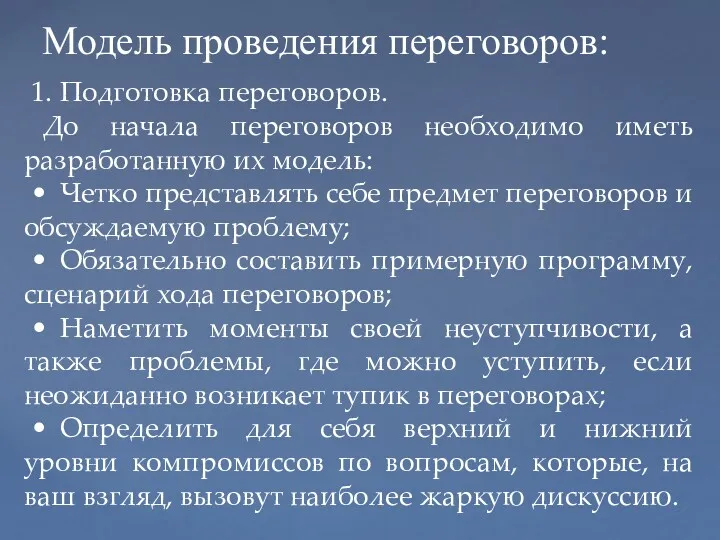 Модель проведения переговоров:

1. Подготовка переговоров.

До начала переговоров необходимо иметь разработанную их модель:

• Четко представлять себе предмет переговоров и обсуждаемую проблему;

• Обязательно составить примерную программу, сценарий хода переговоров;

• Наметить моменты своей неуступчивости, а также проблемы, где можно уступить, если неожиданно возникает тупик в переговорах;

• Определить для себя верхний и нижний уровни компромиссов по вопросам, которые, на ваш взгляд, вызовут наиболее жаркую дискуссию.